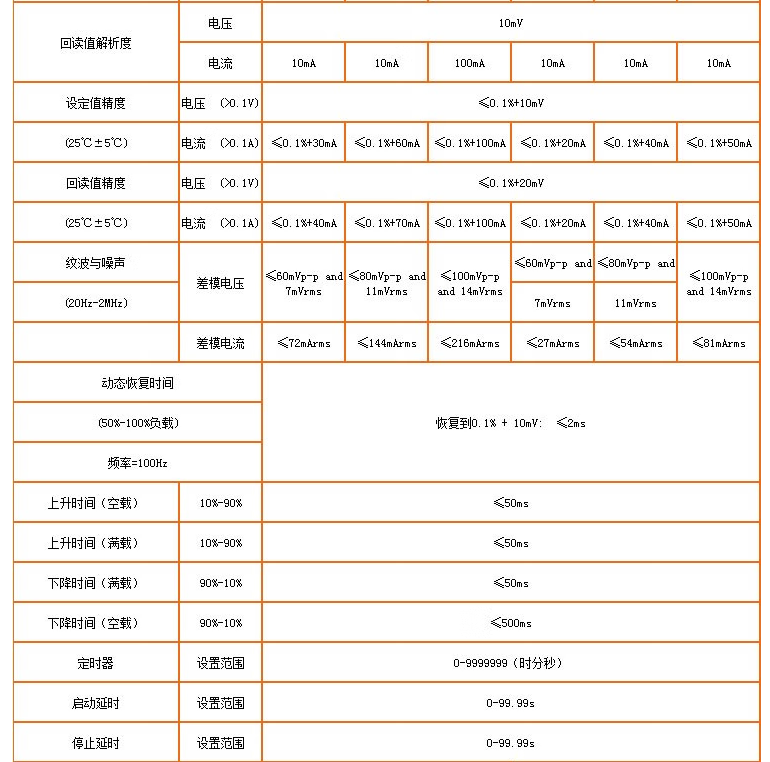 | 回读值解析度 | 电压 | 10mV | | | | | |
|---|---|---|---|---|---|---|---|
| | 电流 | 10mA | 10mA | 100mA | 10mA | 10mA | 10mA |
| 设定值精度 | 电压 (>0.1V) | ≤0.1%+10mV | | | | | |
| (25℃±5℃) | 电流 (>0.1A) | ≤0.1%+30mA | ≤0.1%+60mA | ≤0.1%+100mA | ≤0.1%+20mA | ≤0.1%+40mA | ≤0.1%+50mA |
| 回读值精度 | 电压 (>0.1V) | ≤0.1%+20mV | | | | | |
| (25℃±5℃) | 电流 (>0.1A) | ≤0.1%+40mA | ≤0.1%+70mA | ≤0.1%+100mA | ≤0.1%+20mA | ≤0.1%+40mA | ≤0.1%+50mA |
| 纹波与噪声 (20Hz-2MHz) | 差模电压 | ≤60mVp-p and 7mVrms | ≤80mVp-p and 11mVrms | ≤100mVp-p and 14mVrms | ≤60mVp-p and 7mVrms | ≤80mVp-p and 11mVrms | ≤100mVp-p and 14mVrms |
| | 差模电流 | ≤72mArms | ≤144mArms | ≤216mArms | ≤27mArms | ≤54mArms | ≤81mArms |
| 动态恢复时间 (50%-100%负载) 频率=100Hz | | 恢复到0.1% + 10mV: ≤2ms | | | | | |
| 上升时间（空载） | 10%-90% | ≤50ms | | | | | |
| 上升时间（满载） | 10%-90% | ≤50ms | | | | | |
| 下降时间（满载） | 90%-10% | ≤50ms | | | | | |
| 下降时间（空载） | 90%-10% | ≤500ms | | | | | |
| 定时器 | 设置范围 | 0-9999999（时分秒） | | | | | |
| 启动延时 | 设置范围 | 0-99.99s | | | | | |
| 停止延时 | 设置范围 | 0-99.99s | | | | | |